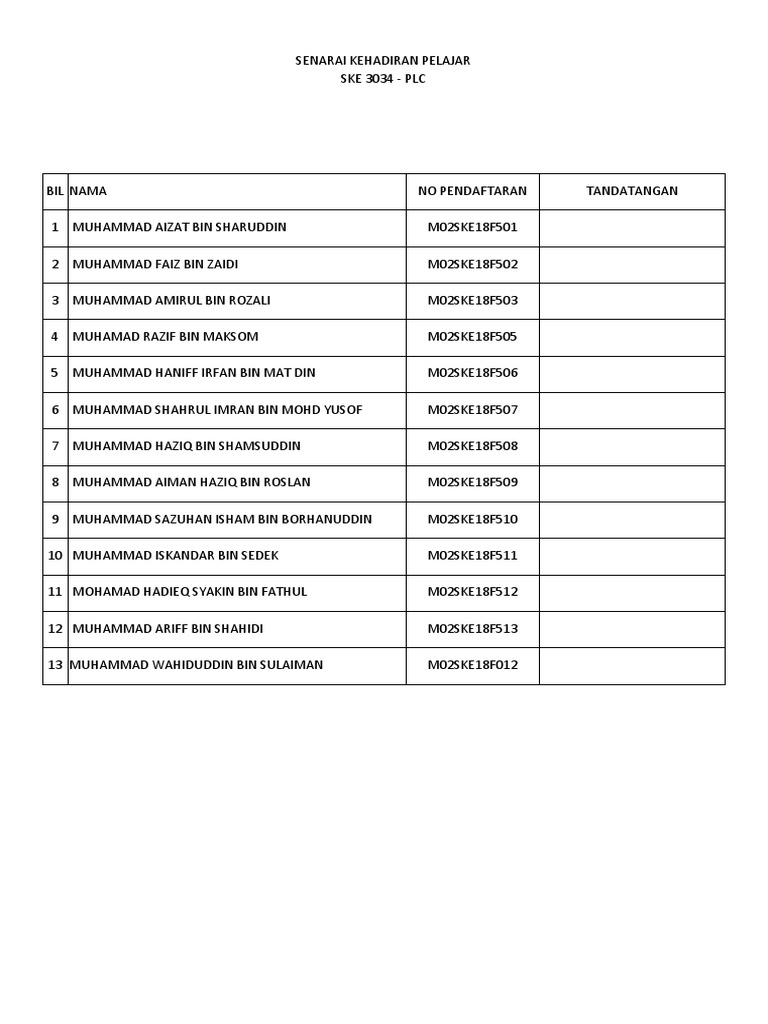 SENARAI KEHADIRAN PELAJAR
SKE 3034 - PLC

| BIL | NAMA | NO PENDAFTARAN | TANDATANGAN |
|---|---|---|---|
| 1 | MUHAMMAD AIZAT BIN SHARUDDIN | M02SKE18F501 | |
| 2 | MUHAMMAD FAIZ BIN ZAIDI | M02SKE18F502 | |
| 3 | MUHAMMAD AMIRUL BIN ROZALI | M02SKE18F503 | |
| 4 | MUHAMAD RAZIF BIN MAKSOM | M02SKE18F505 | |
| 5 | MUHAMMAD HANIFF IRFAN BIN MAT DIN | M02SKE18F506 | |
| 6 | MUHAMMAD SHAHRUL IMRAN BIN MOHD YUSOF | M02SKE18F507 | |
| 7 | MUHAMMAD HAZIQ BIN SHAMSUDDIN | M02SKE18F508 | |
| 8 | MUHAMMAD AIMAN HAZIQ BIN ROSLAN | M02SKE18F509 | |
| 9 | MUHAMMAD SAZUHAN ISHAM BIN BORHANUDDIN | M02SKE18F510 | |
| 10 | MUHAMMAD ISKANDAR BIN SEDEK | M02SKE18F511 | |
| 11 | MOHAMAD HADIEQ SYAKIN BIN FATHUL | M02SKE18F512 | |
| 12 | MUHAMMAD ARIFF BIN SHAHIDI | M02SKE18F513 | |
| 13 | MUHAMMAD WAHIDUDDIN BIN SULAIMAN | M02SKE18F012 | |